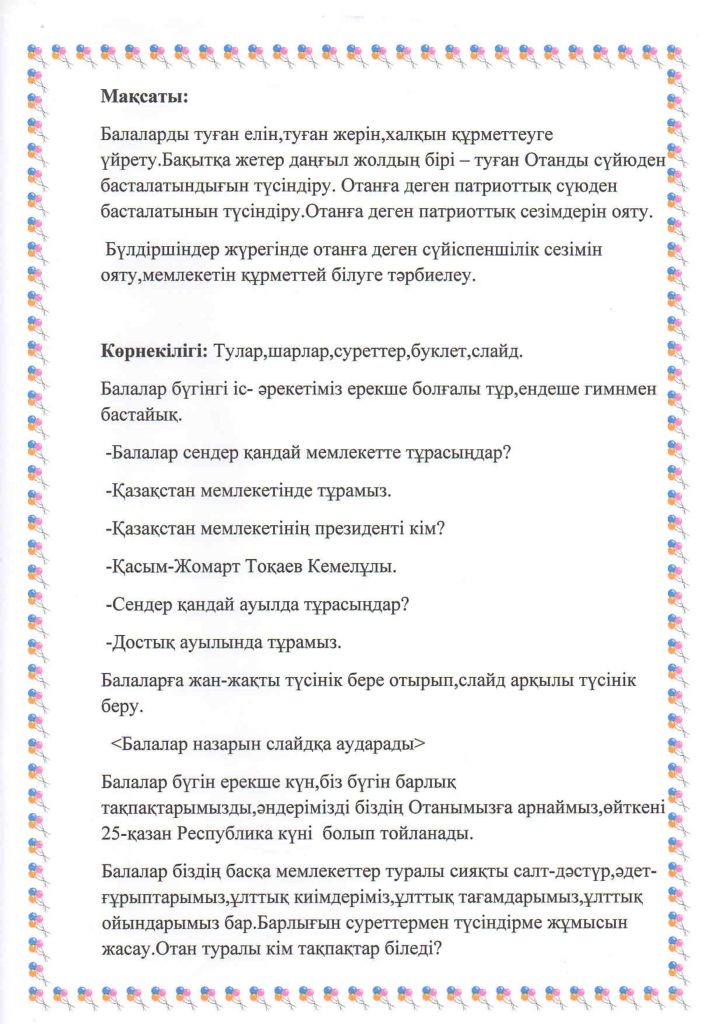 **Мақсаты:**

Балаларды туған елін,туған жерін,халқын құрметтеуге үйрету.Бақытқа жетер даңғыл жолдың бірі – туған Отанды сүйюден басталатындығын түсіндіру. Отанға деген патриоттық сүюден басталатынын түсіндіру.Отанға деген патриоттық сезімдерін ояту.

Бүлдіршіндер жүрегінде отанға деген сүйіспеншілік сезімін ояту,мемлекетін құрметтей білуге тәрбиелеу.

**Көрнекілігі:** Тулар,шарлар,суреттер,буклет,слайд.

Балалар бүгінгі іс- әрекетіміз ерекше болғалы тұр,ендеше гимнмен бастайық.

-Балалар сендер қандай мемлекетте тұрасыңдар?

-Қазақстан мемлекетінде тұрамыз.

-Қазақстан мемлекетінің президенті кім?

-Қасым-Жомарт Тоқаев Кемелұлы.

-Сендер қандай ауылда тұрасыңдар?

-Достық ауылында тұрамыз.

Балаларға жан-жақты түсінік бере отырып,слайд арқылы түсінік беру.

<Балалар назарын слайдқа аударады>

Балалар бүгін ерекше күн,біз бүгін барлық тақпақтарымызды,әндерімізді біздің Отанымызға арнаймыз,өйткені 25-қазан Республика күні болып тойланады.

Балалар біздің басқа мемлекеттер туралы сияқты салт-дәстүр,әдет-ғұрыптарымыз,ұлттық киімдеріміз,ұлттық тағамдарымыз,ұлттық ойындарымыз бар.Барлығын суреттермен түсіндірме жұмысын жасау.Отан туралы кім тақпақтар біледі?